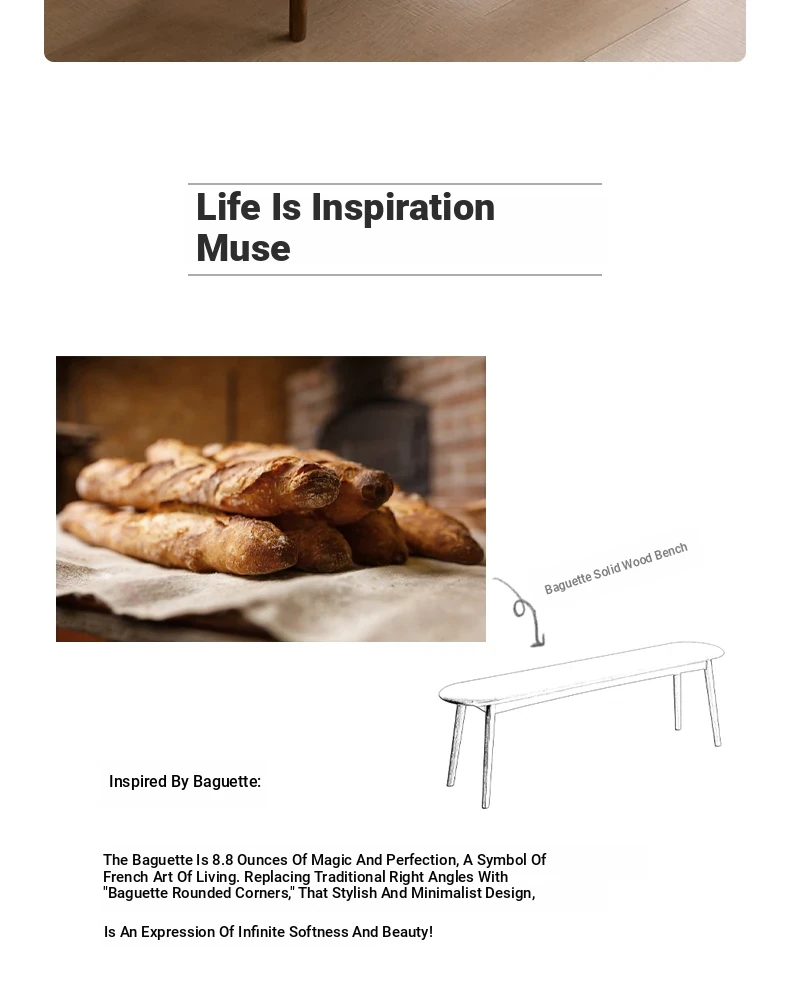 Life Is Inspiration Muse

Baguette Solid Wood Bench

Inspired By Baguette:

The Baguette Is 8.8 Ounces Of Magic And Perfection, A Symbol Of French Art Of Living. Replacing Traditional Right Angles With "Baguette Rounded Corners," That Stylish And Minimalist Design,

Is An Expression Of Infinite Softness And Beauty!